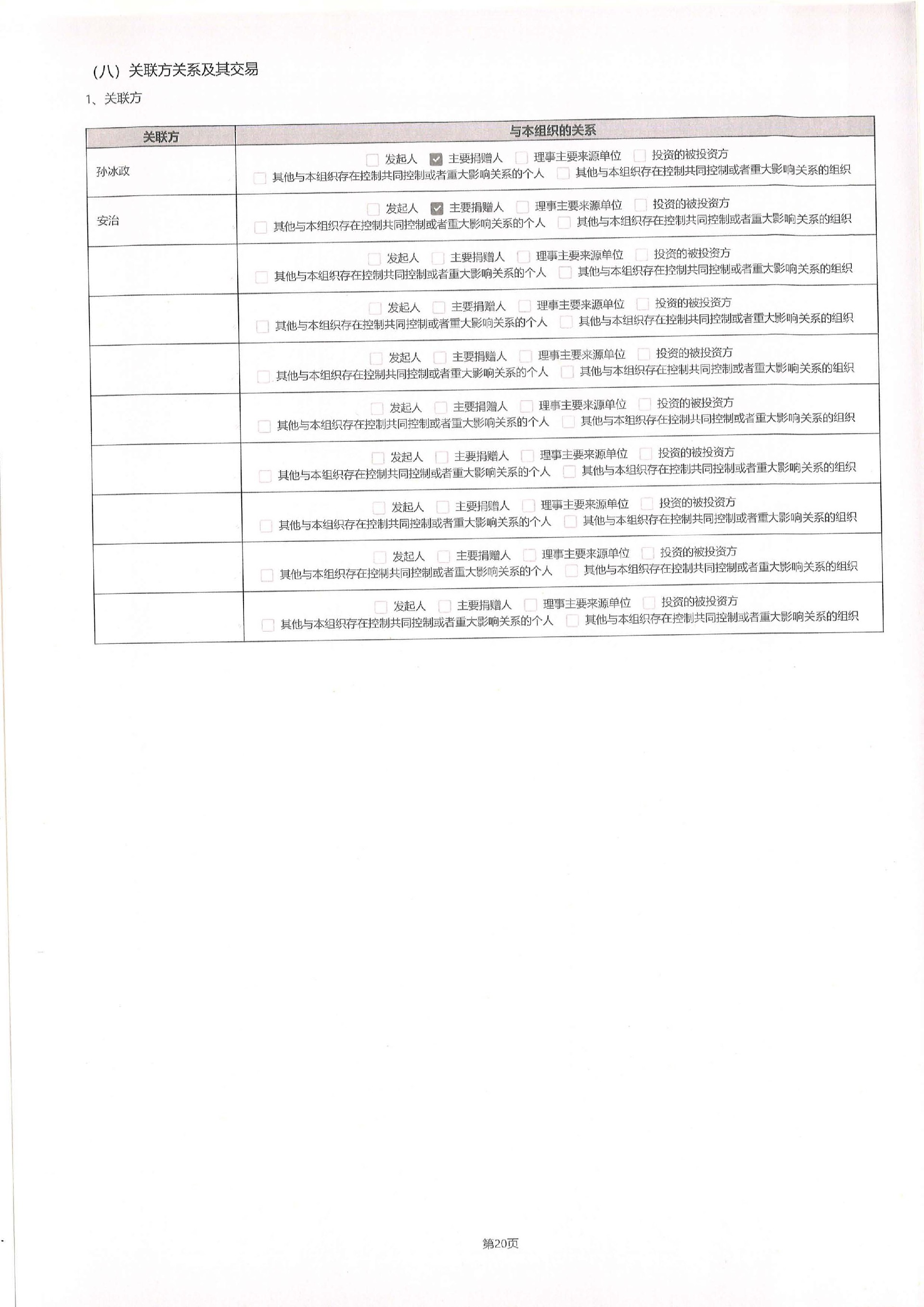 (八) 关联方关系及其交易

1、关联方

| 关联方 | 与本组织的关系 |
|---|---|
| 孙冰政 | ☐ 发起人 ☑ 主要捐赠人 ☐ 理事主要来源单位 ☐ 投资的被投资方 ☐ 其他与本组织存在控制共同控制或者重大影响关系的个人 ☐ 其他与本组织存在控制共同控制或者重大影响关系的组织 |
| 安治 | ☐ 发起人 ☑ 主要捐赠人 ☐ 理事主要来源单位 ☐ 投资的被投资方 ☐ 其他与本组织存在控制共同控制或者重大影响关系的个人 ☐ 其他与本组织存在控制共同控制或者重大影响关系的组织 |
|  | ☐ 发起人 ☐ 主要捐赠人 ☐ 理事主要来源单位 ☐ 投资的被投资方 ☐ 其他与本组织存在控制共同控制或者重大影响关系的个人 ☐ 其他与本组织存在控制共同控制或者重大影响关系的组织 |
|  | ☐ 发起人 ☐ 主要捐赠人 ☐ 理事主要来源单位 ☐ 投资的被投资方 ☐ 其他与本组织存在控制共同控制或者重大影响关系的个人 ☐ 其他与本组织存在控制共同控制或者重大影响关系的组织 |
|  | ☐ 发起人 ☐ 主要捐赠人 ☐ 理事主要来源单位 ☐ 投资的被投资方 ☐ 其他与本组织存在控制共同控制或者重大影响关系的个人 ☐ 其他与本组织存在控制共同控制或者重大影响关系的组织 |
|  | ☐ 发起人 ☐ 主要捐赠人 ☐ 理事主要来源单位 ☐ 投资的被投资方 ☐ 其他与本组织存在控制共同控制或者重大影响关系的个人 ☐ 其他与本组织存在控制共同控制或者重大影响关系的组织 |
|  | ☐ 发起人 ☐ 主要捐赠人 ☐ 理事主要来源单位 ☐ 投资的被投资方 ☐ 其他与本组织存在控制共同控制或者重大影响关系的个人 ☐ 其他与本组织存在控制共同控制或者重大影响关系的组织 |
|  | ☐ 发起人 ☐ 主要捐赠人 ☐ 理事主要来源单位 ☐ 投资的被投资方 ☐ 其他与本组织存在控制共同控制或者重大影响关系的个人 ☐ 其他与本组织存在控制共同控制或者重大影响关系的组织 |
|  | ☐ 发起人 ☐ 主要捐赠人 ☐ 理事主要来源单位 ☐ 投资的被投资方 ☐ 其他与本组织存在控制共同控制或者重大影响关系的个人 ☐ 其他与本组织存在控制共同控制或者重大影响关系的组织 |
|  | ☐ 发起人 ☐ 主要捐赠人 ☐ 理事主要来源单位 ☐ 投资的被投资方 ☐ 其他与本组织存在控制共同控制或者重大影响关系的个人 ☐ 其他与本组织存在控制共同控制或者重大影响关系的组织 |

第20页